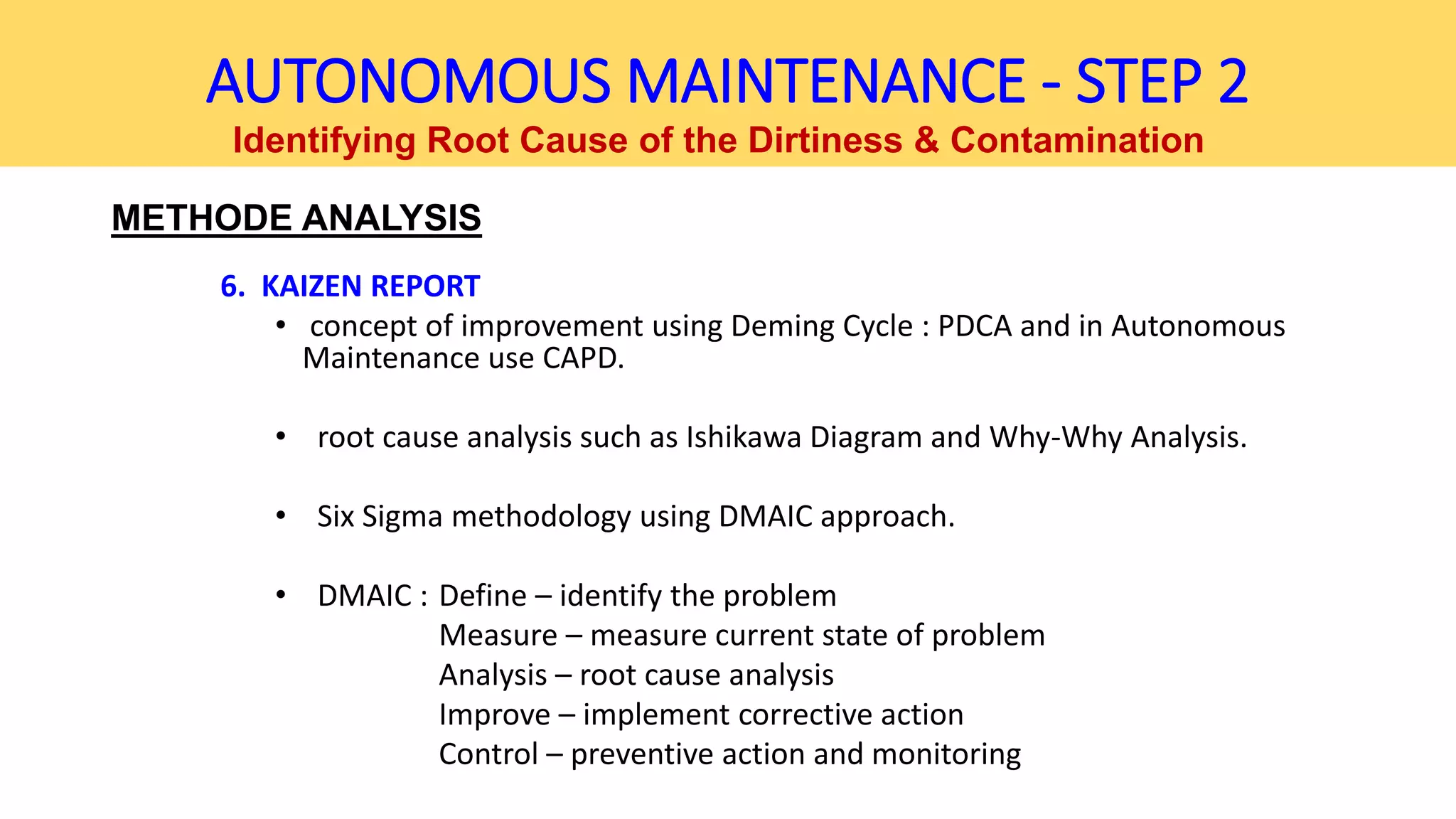 AUTONOMOUS MAINTENANCE - STEP 2
Identifying Root Cause of the Dirtiness & Contamination

METHODE ANALYSIS

6. KAIZEN REPORT

• concept of improvement using Deming Cycle : PDCA and in Autonomous Maintenance use CAPD.

• root cause analysis such as Ishikawa Diagram and Why-Why Analysis.

• Six Sigma methodology using DMAIC approach.

• DMAIC : Define – identify the problem
Measure – measure current state of problem
Analysis – root cause analysis
Improve – implement corrective action
Control – preventive action and monitoring